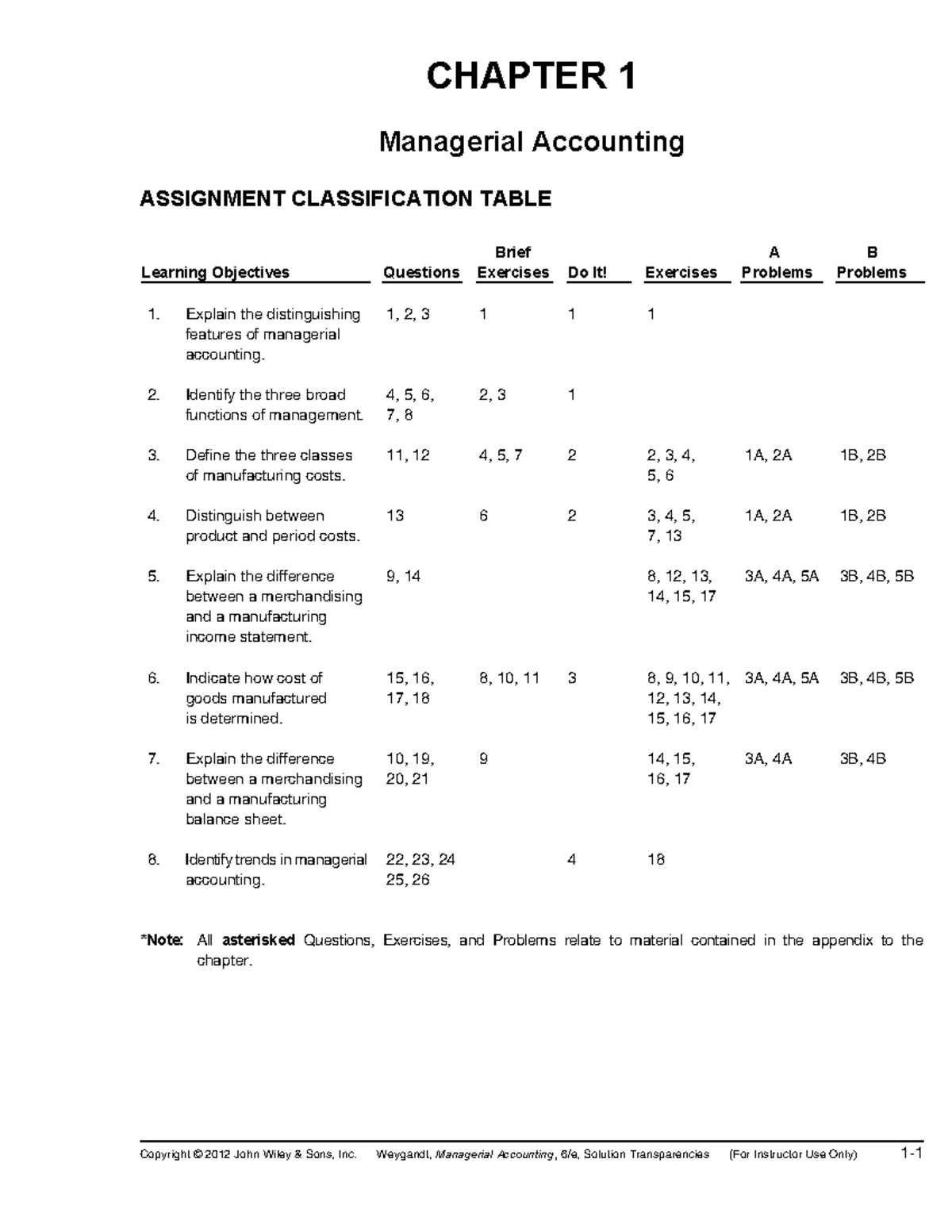 CHAPTER 1

Managerial Accounting

ASSIGNMENT CLASSIFICATION TABLE

| Learning Objectives | Questions | Brief Exercises | Do It! | Exercises | A Problems | B Problems |
|---|---|---|---|---|---|---|
| 1. Explain the distinguishing features of managerial accounting. | 1, 2, 3 | 1 | 1 | 1 | | |
| 2. Identify the three broad functions of management. | 4, 5, 6, 7, 8 | 2, 3 | 1 | | | |
| 3. Define the three classes of manufacturing costs. | 11, 12 | 4, 5, 7 | 2 | 2, 3, 4, 5, 6 | 1A, 2A | 1B, 2B |
| 4. Distinguish between product and period costs. | 13 | 6 | 2 | 3, 4, 5, 7, 13 | 1A, 2A | 1B, 2B |
| 5. Explain the difference between a merchandising and a manufacturing income statement. | 9, 14 | | | 8, 12, 13, 14, 15, 17 | 3A, 4A, 5A | 3B, 4B, 5B |
| 6. Indicate how cost of goods manufactured is determined. | 15, 16, 17, 18 | 8, 10, 11 | 3 | 8, 9, 10, 11, 12, 13, 14, 15, 16, 17 | 3A, 4A, 5A | 3B, 4B, 5B |
| 7. Explain the difference between a merchandising and a manufacturing balance sheet. | 10, 19, 20, 21 | 9 | | 14, 15, 16, 17 | 3A, 4A | 3B, 4B |
| 8. Identify trends in managerial accounting. | 22, 23, 24 25, 26 | | 4 | 18 | | |

*Note: All asterisked Questions, Exercises, and Problems relate to material contained in the appendix to the chapter.

Copyright © 2012 John Wiley & Sons, Inc. Weygandt, Managerial Accounting, 6/e, Solution Transparencies (For Instructor Use Only) 1-1